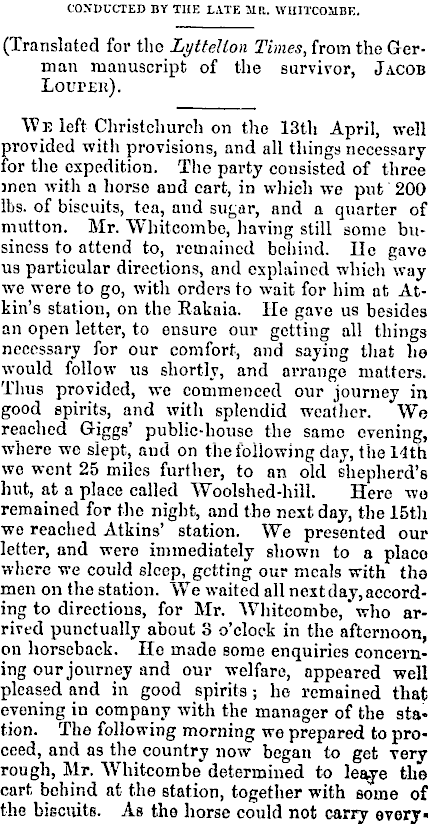 CONDUCTED BY THE LATE MR. WHITCOMBE.

(Translated for the Lyttelton Times, from the German manuscript of the survivor, JACOB LOUPER).

WE left Christchurch on the 13th April, well provided with provisions, and all things necessary for the expedition. The party consisted of three men with a horse and cart, in which we put 200 lbs. of biscuits, tea, and sugar, and a quarter of mutton. Mr. Whitcombe, having still some business to attend to, remained behind. He gave us particular directions, and explained which way we were to go, with orders to wait for him at Atkin's station, on the Rakaia. He gave us besides an open letter, to ensure our getting all things necessary for our comfort, and saying that he would follow us shortly, and arrange matters. Thus provided, we commenced our journey in good spirits, and with splendid weather. We reached Giggs' public-house the same evening, where we slept, and on the following day, the 14th we went 25 miles further, to an old shepherd's hut, at a place called Woolshed-hill. Here we remained for the night, and the next day, the 15th we reached Atkins' station. We presented our letter, and were immediately shown to a place where we could sleep, getting our meals with the men on the station. We waited all next day, according to directions, for Mr. Whitcombe, who arrived punctually about 3 o'clock in the afternoon, on horseback. He made some enquiries concerning our journey and our welfare, appeared well pleased and in good spirits; he remained that evening in company with the manager of the station. The following morning we prepared to proceed, and as the country now began to get very rough, Mr. Whitcombe determined to leave the cart behind at the station, together with some of the biscuits. As the horse could not carry every-